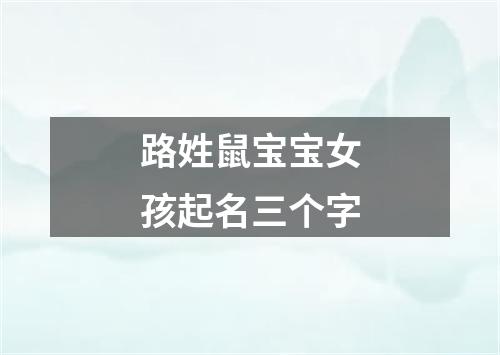 路姓鼠宝宝女孩起名三个字